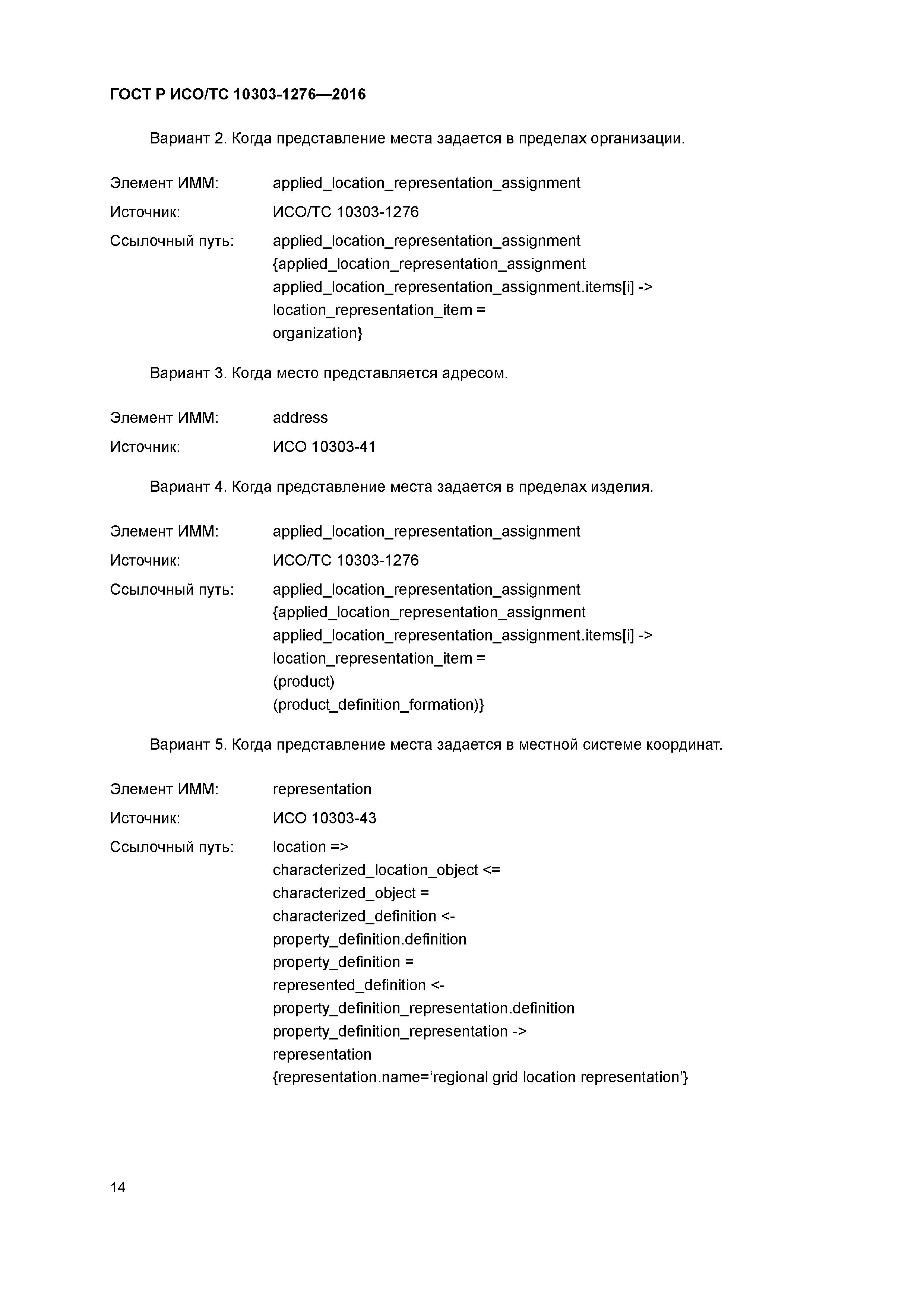 ГОСТ Р ИСО/ТС 10303-1276—2016

Вариант 2. Когда представление места задается в пределах организации.

Элемент ИММ: applied_location_representation_assignment

Источник: ИСО/ТС 10303-1276

Ссылочный путь: applied_location_representation_assignment
{applied_location_representation_assignment
applied_location_representation_assignment.items[i] ->
location_representation_item =
organization}

Вариант 3. Когда место представляется адресом.

Элемент ИММ: address

Источник: ИСО 10303-41

Вариант 4. Когда представление места задается в пределах изделия.

Элемент ИММ: applied_location_representation_assignment

Источник: ИСО/ТС 10303-1276

Ссылочный путь: applied_location_representation_assignment
{applied_location_representation_assignment
applied_location_representation_assignment.items[i] ->
location_representation_item =
(product)
(product_definition_formation)}

Вариант 5. Когда представление места задается в местной системе координат.

Элемент ИММ: representation

Источник: ИСО 10303-43

Ссылочный путь: location =>
characterized_location_object <=
characterized_object =
characterized_definition <-
property_definition.definition
property_definition =
represented_definition <-
property_definition_representation.definition
property_definition_representation ->
representation
{representation.name=‘regional grid location representation’}

14